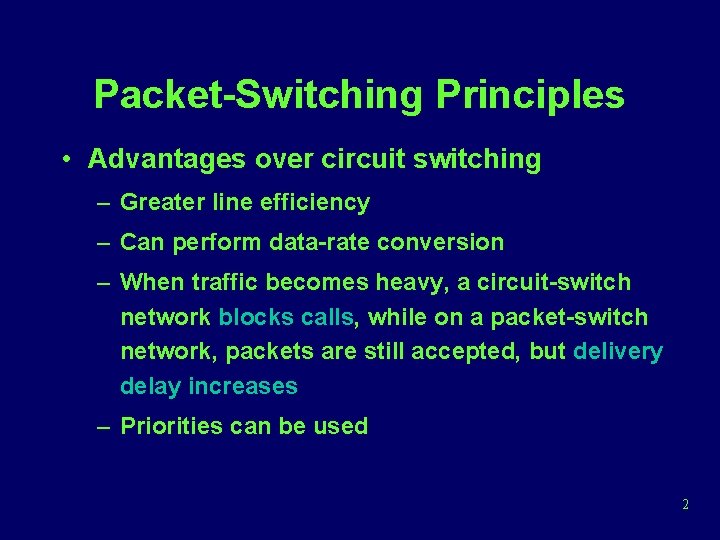 Packet-Switching Principles

• Advantages over circuit switching
– Greater line efficiency
– Can perform data-rate conversion
– When traffic becomes heavy, a circuit-switch network blocks calls, while on a packet-switch network, packets are still accepted, but delivery delay increases
– Priorities can be used

2